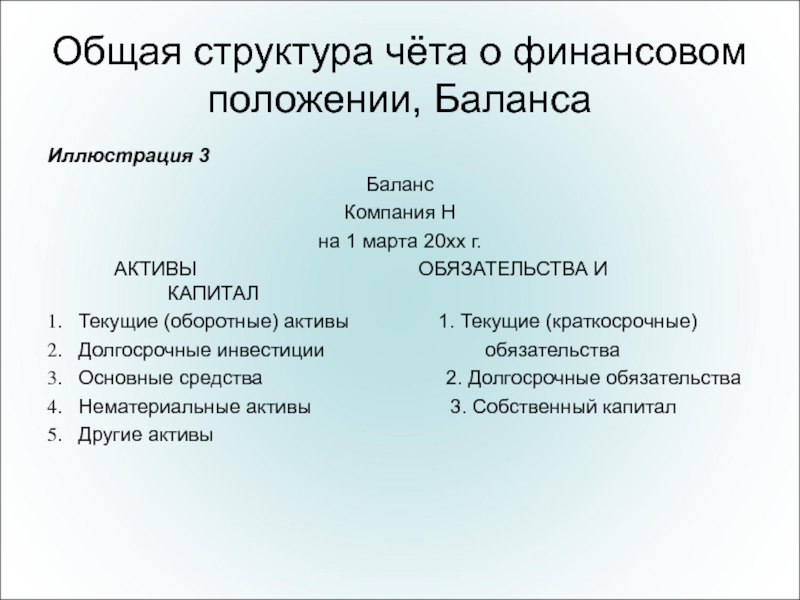 Общая структура чёта о финансовом положении, Баланса

Иллюстрация 3

Баланс

Компания Н

на 1 марта 20хх г.

АКТИВЫ

1. Текущие (оборотные) активы
2. Долгосрочные инвестиции
3. Основные средства
4. Нематериальные активы
5. Другие активы

ОБЯЗАТЕЛЬСТВА И КАПИТАЛ

1. Текущие (краткосрочные) обязательства
2. Долгосрочные обязательства
3. Собственный капитал